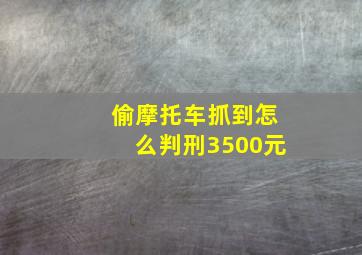 偷摩托车抓到怎么判刑3500元